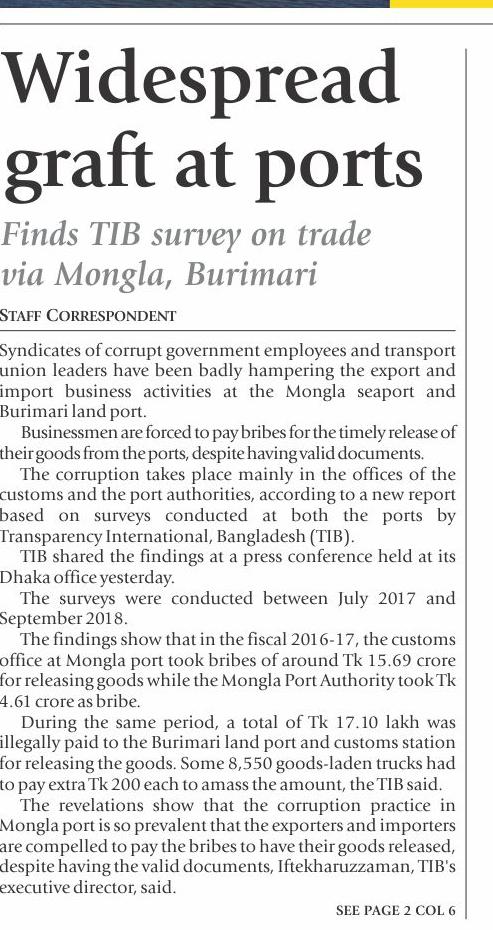 Widespread graft at ports

Finds TIB survey on trade via Mongla, Burimari

STAFF CORRESPONDENT

Syndicates of corrupt government employees and transport union leaders have been badly hampering the export and import business activities at the Mongla seaport and Burimari land port.

Businessmen are forced to pay bribes for the timely release of their goods from the ports, despite having valid documents.

The corruption takes place mainly in the offices of the customs and the port authorities, according to a new report based on surveys conducted at both the ports by Transparency International, Bangladesh (TIB).

TIB shared the findings at a press conference held at its Dhaka office yesterday.

The surveys were conducted between July 2017 and September 2018.

The findings show that in the fiscal 2016-17, the customs office at Mongla port took bribes of around Tk 15.69 crore for releasing goods while the Mongla Port Authority took Tk 4.61 crore as bribe.

During the same period, a total of Tk 17.10 lakh was illegally paid to the Burimari land port and customs station for releasing the goods. Some 8,550 goods-laden trucks had to pay extra Tk 200 each to amass the amount, the TIB said.

The revelations show that the corruption practice in Mongla port is so prevalent that the exporters and importers are compelled to pay the bribes to have their goods released, despite having the valid documents, Iftekharuzzaman, TIB's executive director, said.

SEE PAGE 2 COL 6